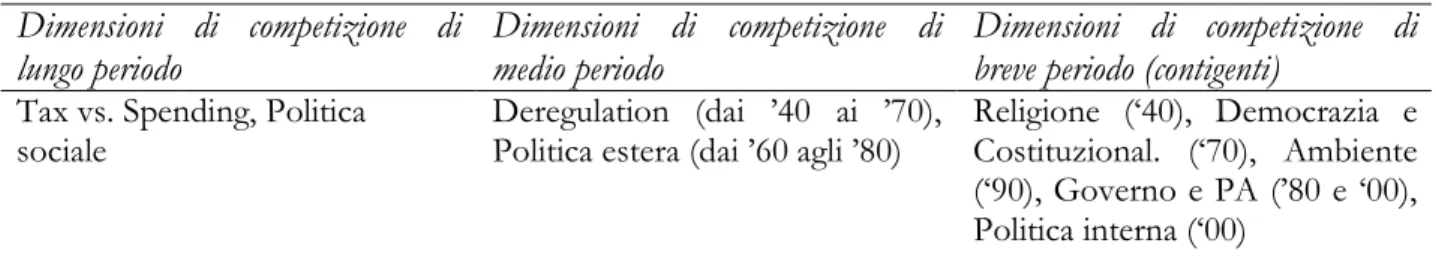 | Dimensioni di competizione di lungo periodo | Dimensioni di competizione di medio periodo | Dimensioni di competizione di breve periodo (contigenti) |
|---|---|---|
| Tax vs. Spending, Politica sociale | Deregulation (dai ’40 ai ’70), Politica estera (dai ’60 agli ’80) | Religione (‘40), Democrazia e Costituzional. (‘70), Ambiente (‘90), Governo e PA (’80 e ‘00), Politica interna (‘00) |